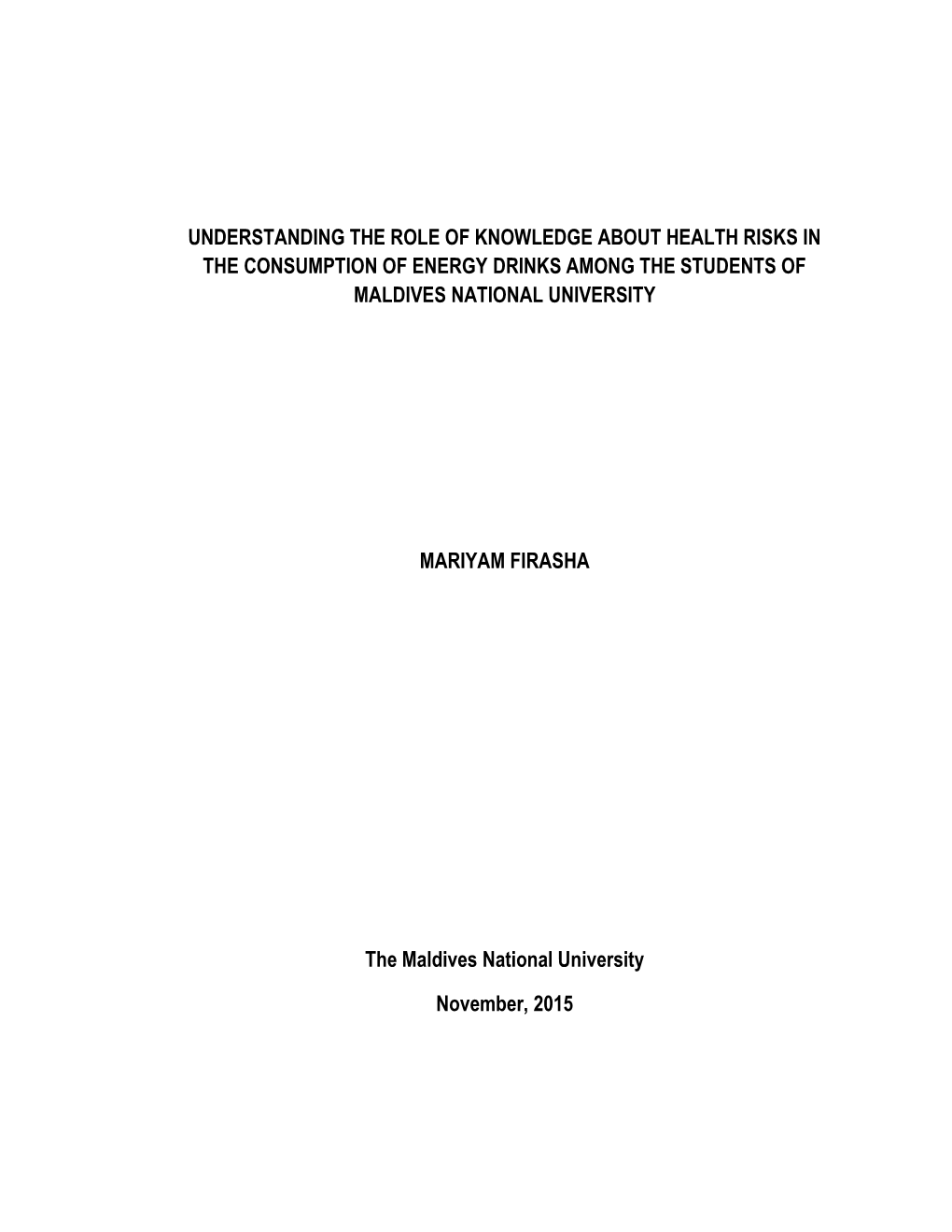 UNDERSTANDING THE ROLE OF KNOWLEDGE ABOUT HEALTH RISKS IN THE CONSUMPTION OF ENERGY DRINKS AMONG THE STUDENTS OF MALDIVES NATIONAL UNIVERSITY

MARIYAM FIRASHA

The Maldives National University

November, 2015